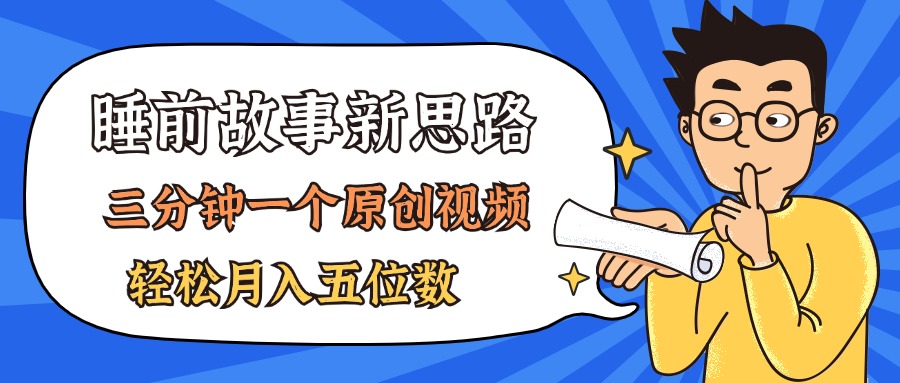 睡前故事新思路

三分钟一个原创视频

轻松月入五位数